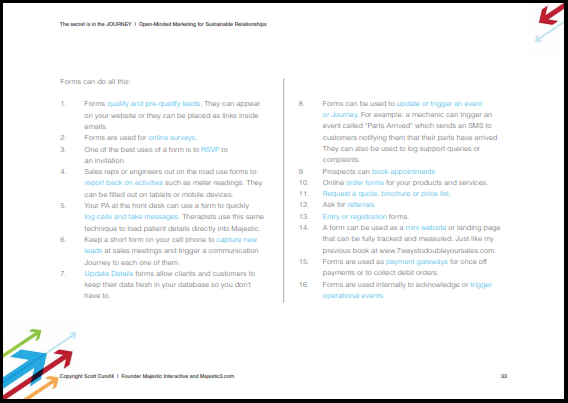 The secret is in the JOURNEY | Open-Minded Marketing for Sustainable Relationships

Forms can do all this:

1. Forms qualify and pre-qualify leads. They can appear on your website or they can be placed as links inside emails.
2. Forms are used for online surveys.
3. One of the best uses of a form is to RSVP to an invitation.
4. Sales reps or engineers out on the road use forms to report back on activities such as meter readings. They can be filled out on tablets or mobile devices.
5. Your PA at the front desk can use a form to quickly log calls and take messages. Therapists use this same technique to load patient details directly into Majestic.
6. Keep a short form on your cell phone to capture new leads at sales meetings and trigger a communication Journey to each one of them.
7. Update Details forms allow clients and customers to keep their data fresh in your database so you don't have to.
8. Forms can be used to update or trigger an event or Journey. For example: a mechanic can trigger an event called "Parts Arrived" which sends an SMS to customers notifying them that their parts have arrived. They can also be used to log support queries or complaints.
9. Prospects can book appointments
10. Online order forms for your products and services.
11. Request a quote, brochure or price list.
12. Ask for referrals
13. Entry or registration forms.
14. A form can be used as a mini website or landing page that can be fully tracked and measured. Just like my previous book at www.7waystodoubleyoursales.com.
15. Forms are used as payment gateways for once off payments or to collect debit orders.
16. Forms are used internally to acknowledge or trigger operational events.

Copyright Scott Cundill | Founder Majestic Interactive and Majestic3.com

33